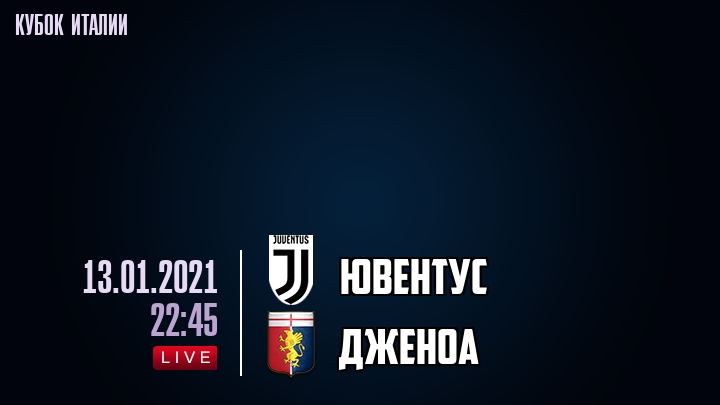 КУБОК ИТАЛИИ

13.01.2021
22:45
LIVE

JUVENTUS
ЮВЕНТУС
ДЖЕНОА